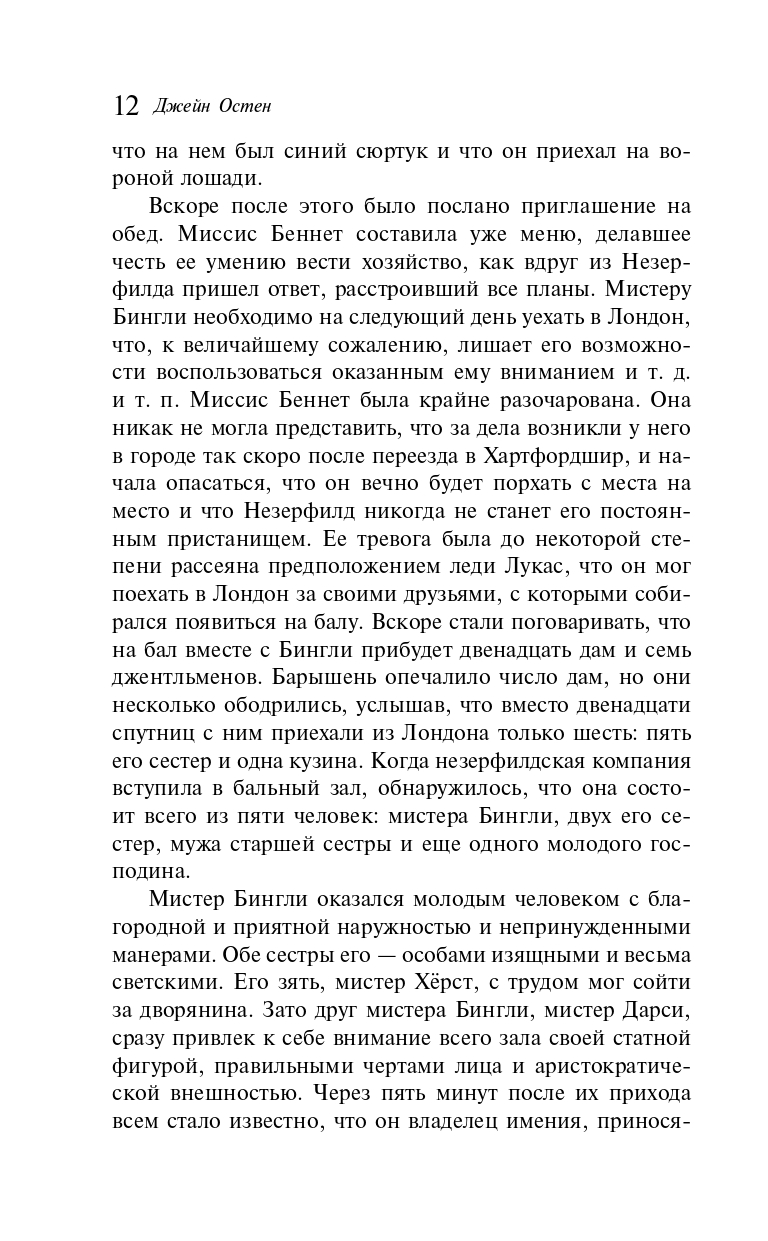 12 Джейн Остен

что на нем был синий сюртук и что он приехал на вороной лошади.

Вскоре после этого было послано приглашение на обед. Миссис Беннет составила уже меню, делавшее честь ее умению вести хозяйство, как вдруг из Незерфилда пришел ответ, расстроивший все планы. Мистеру Бингли необходимо на следующий день уехать в Лондон, что, к величайшему сожалению, лишает его возможности воспользоваться оказанным ему вниманием и т. д. и т. п. Миссис Беннет была крайне разочарована. Она никак не могла представить, что за дела возникли у него в городе так скоро после переезда в Хартфордшир, и начала опасаться, что он вечно будет порхать с места на место и что Незерфилд никогда не станет его постоянным пристанищем. Ее тревога была до некоторой степени рассеяна предположением леди Лукас, что он мог поехать в Лондон за своими друзьями, с которыми собирался появиться на балу. Вскоре стали поговаривать, что на бал вместе с Бингли прибудет двенадцать дам и семь джентльменов. Барышень опечалило число дам, но они несколько ободрились, услышав, что вместо двенадцати спутниц с ним приехали из Лондона только шесть: пять его сестер и одна кузина. Когда незерфилдская компания вступила в бальный зал, обнаружилось, что она состоит всего из пяти человек: мистера Бингли, двух его сестер, мужа старшей сестры и еще одного молодого господина.

Мистер Бингли оказался молодым человеком с благородной и приятной наружностью и непринужденными манерами. Обе сестры его — особами изящными и весьма светскими. Его зять, мистер Хёрст, с трудом мог сойти за дворянина. Зато друг мистера Бингли, мистер Дарси, сразу привлек к себе внимание всего зала своей статной фигурой, правильными чертами лица и аристократической внешностью. Через пять минут после их прихода всем стало известно, что он владелец имения, принося-